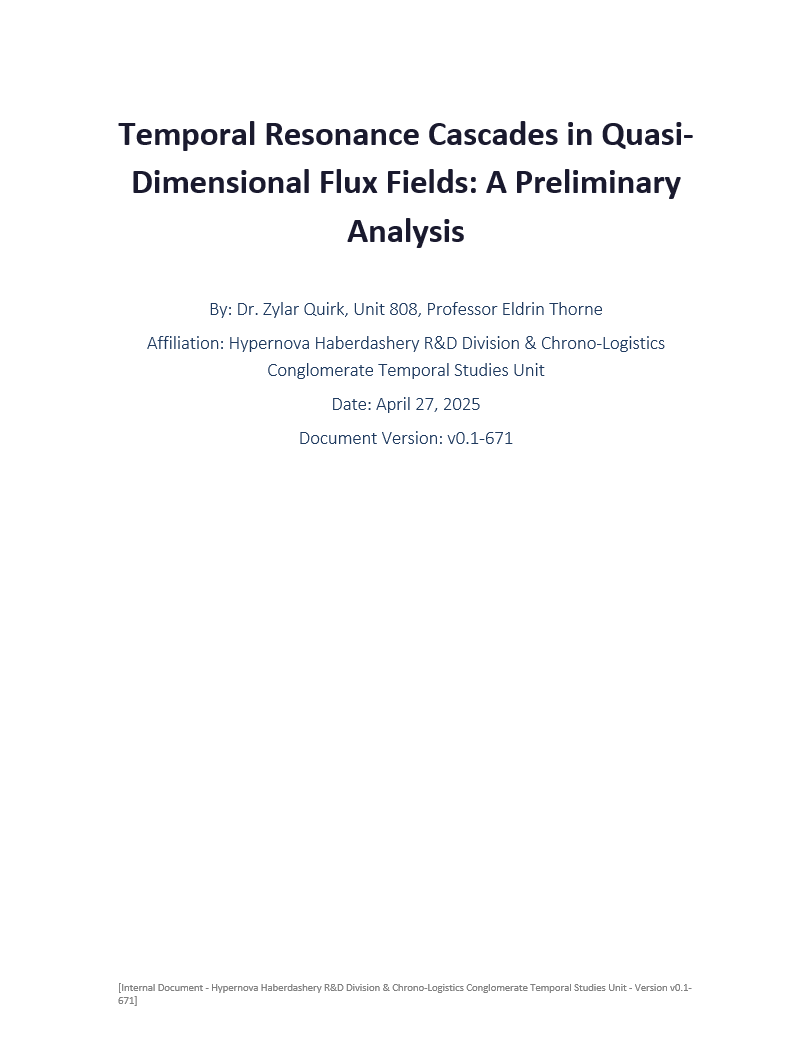 Temporal Resonance Cascades in Quasi-Dimensional Flux Fields: A Preliminary Analysis

By: Dr. Zylar Quirk, Unit 808, Professor Eldrin Thorne

Affiliation: Hypernova Haberdashery R&D Division & Chrono-Logistics Conglomerate Temporal Studies Unit

Date: April 27, 2025

Document Version: v0.1-671

[Internal Document - Hypernova Haberdashery R&D Division & Chrono-Logistics Conglomerate Temporal Studies Unit - Version v0.1-671]